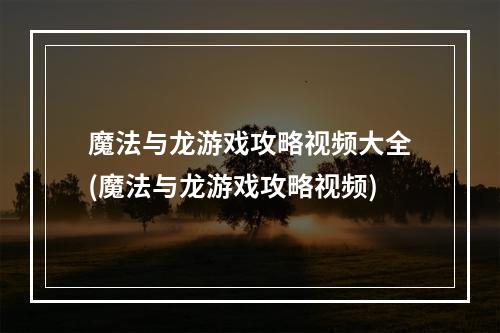 魔法与龙游戏攻略视频大全
(魔法与龙游戏攻略视频)